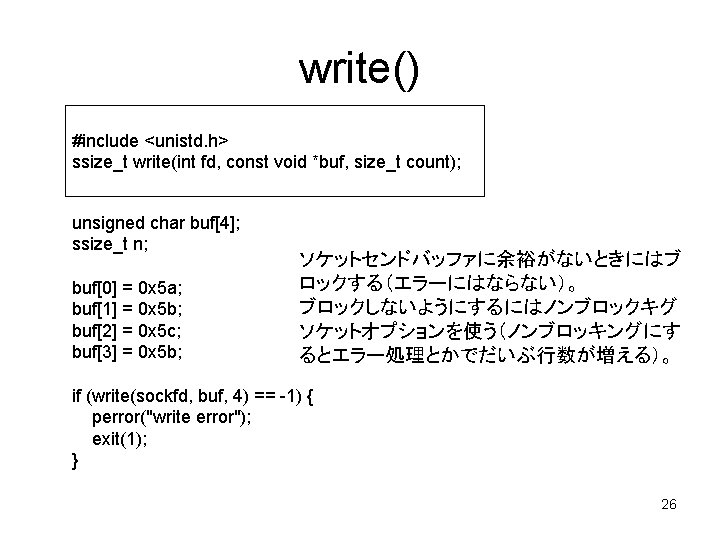 write()

#include <unistd.h>
ssize_t write(int fd, const void *buf, size_t count);

unsigned char buf[4];
ssize_t n;

buf[0] = 0x5a;
buf[1] = 0x5b;
buf[2] = 0x5c;
buf[3] = 0x5b;

if (write(sockfd, buf, 4) == -1) {
    perror("write error");
    exit(1);
}

ソケットセンドバッファに余裕がないときにはブロックする(エラーにはならない)。
ブロックしないようにするにはノンブロックキグソケットオプションを使う(ノンブロッキングにするとエラー処理とかでだいぶ行数が増える)。

26